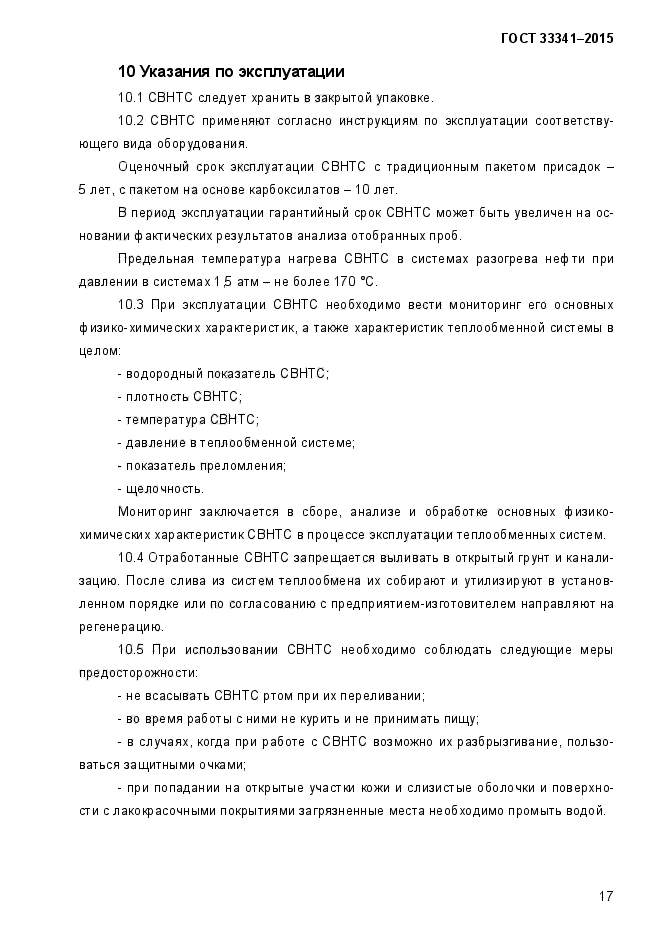 ГОСТ 33341–2015

10 Указания по эксплуатации

10.1 СВНТС следует хранить в закрытой упаковке.

10.2 СВНТС применяют согласно инструкциям по эксплуатации соответствующего вида оборудования.

Оценочный срок эксплуатации СВНТС с традиционным пакетом присадок – 5 лет, с пакетом на основе карбоксилатов – 10 лет.

В период эксплуатации гарантийный срок СВНТС может быть увеличен на основании фактических результатов анализа отобранных проб.

Предельная температура нагрева СВНТС в системах разогрева нефти при давлении в системах 1,5 атм – не более 170 °С.

10.3 При эксплуатации СВНТС необходимо вести мониторинг его основных физико-химических характеристик, а также характеристик теплообменной системы в целом:

- водородный показатель СВНТС;

- плотность СВНТС;

- температура СВНТС;

- давление в теплообменной системе;

- показатель преломления;

- щелочность.

Мониторинг заключается в сборе, анализе и обработке основных физико-химических характеристик СВНТС в процессе эксплуатации теплообменных систем.

10.4 Отработанные СВНТС запрещается выливать в открытый грунт и канализацию. После слива из систем теплообмена их собирают и утилизируют в установленном порядке или по согласованию с предприятием-изготовителем направляют на регенерацию.

10.5 При использовании СВНТС необходимо соблюдать следующие меры предосторожности:

- не всасывать СВНТС ртом при их переливании;

- во время работы с ними не курить и не принимать пищу;

- в случаях, когда при работе с СВНТС возможно их разбрызгивание, пользоваться защитными очками;

- при попадании на открытые участки кожи и слизистые оболочки и поверхности с лакокрасочными покрытиями загрязненные места необходимо промыть водой.

17